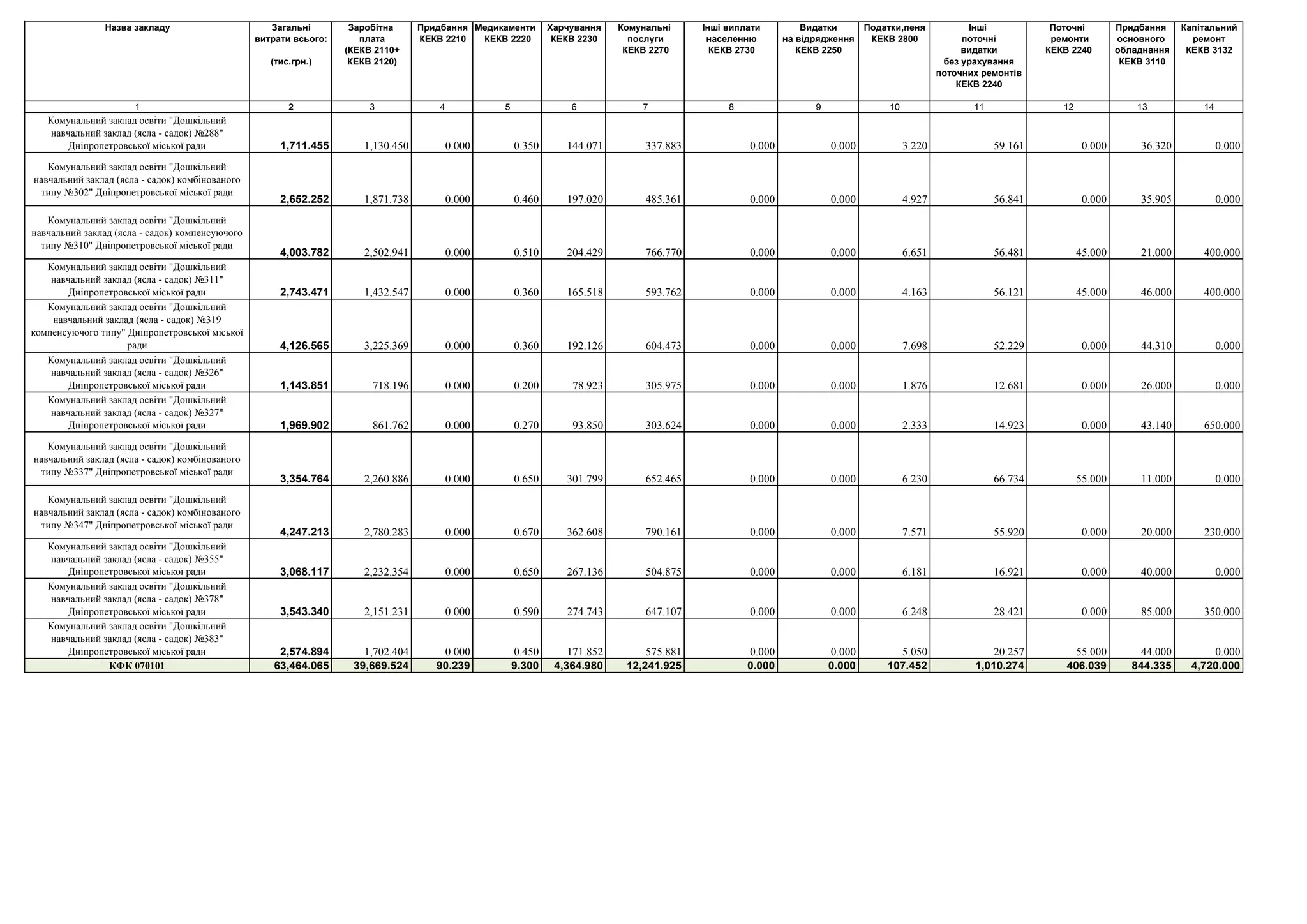 | Назва закладу | Загальні витрати всього: (тис.грн.) | Заробітна плата (КЕКВ 2110+ КЕКВ 2120) | Придбання КЕКВ 2210 | Медикаменти КЕКВ 2220 | Харчування КЕКВ 2230 | Комунальні послуги КЕКВ 2270 | Інші виплати населенню КЕКВ 2730 | Видатки на відрядження КЕКВ 2250 | Податки,пеня КЕКВ 2800 | Інші поточні видатки без урахування поточних ремонтів КЕКВ 2240 | Поточні ремонти КЕКВ 2240 | Придбання основного обладнання КЕКВ 3110 | Капітальний ремонт КЕКВ 3132 |
|---|---|---|---|---|---|---|---|---|---|---|---|---|---|
| 1 | 2 | 3 | 4 | 5 | 6 | 7 | 8 | 9 | 10 | 11 | 12 | 13 | 14 |
| Комунальний заклад освіти "Дошкільний навчальний заклад (ясла - садок) №288" Дніпропетровської міської ради | 1,711.455 | 1,130.450 | 0.000 | 0.350 | 144.071 | 337.883 | 0.000 | 0.000 | 3.220 | 59.161 | 0.000 | 36.320 | 0.000 |
| Комунальний заклад освіти "Дошкільний навчальний заклад (ясла - садок) комбінованого типу №302" Дніпропетровської міської ради | 2,652.252 | 1,871.738 | 0.000 | 0.460 | 197.020 | 485.361 | 0.000 | 0.000 | 4.927 | 56.841 | 0.000 | 35.905 | 0.000 |
| Комунальний заклад освіти "Дошкільний навчальний заклад (ясла - садок) компенсуючого типу №310" Дніпропетровської міської ради | 4,003.782 | 2,502.941 | 0.000 | 0.510 | 204.429 | 766.770 | 0.000 | 0.000 | 6.651 | 56.481 | 45.000 | 21.000 | 400.000 |
| Комунальний заклад освіти "Дошкільний навчальний заклад (ясла - садок) №311" Дніпропетровської міської ради | 2,743.471 | 1,432.547 | 0.000 | 0.360 | 165.518 | 593.762 | 0.000 | 0.000 | 4.163 | 56.121 | 45.000 | 46.000 | 400.000 |
| Комунальний заклад освіти "Дошкільний навчальний заклад (ясла - садок) №319 компенсуючого типу" Дніпропетровської міської ради | 4,126.565 | 3,225.369 | 0.000 | 0.360 | 192.126 | 604.473 | 0.000 | 0.000 | 7.698 | 52.229 | 0.000 | 44.310 | 0.000 |
| Комунальний заклад освіти "Дошкільний навчальний заклад (ясла - садок) №326" Дніпропетровської міської ради | 1,143.851 | 718.196 | 0.000 | 0.200 | 78.923 | 305.975 | 0.000 | 0.000 | 1.876 | 12.681 | 0.000 | 26.000 | 0.000 |
| Комунальний заклад освіти "Дошкільний навчальний заклад (ясла - садок) №327" Дніпропетровської міської ради | 1,969.902 | 861.762 | 0.000 | 0.270 | 93.850 | 303.624 | 0.000 | 0.000 | 2.333 | 14.923 | 0.000 | 43.140 | 650.000 |
| Комунальний заклад освіти "Дошкільний навчальний заклад (ясла - садок) комбінованого типу №337" Дніпропетровської міської ради | 3,354.764 | 2,260.886 | 0.000 | 0.650 | 301.799 | 652.465 | 0.000 | 0.000 | 6.230 | 66.734 | 55.000 | 11.000 | 0.000 |
| Комунальний заклад освіти "Дошкільний навчальний заклад (ясла - садок) комбінованого типу №347" Дніпропетровської міської ради | 4,247.213 | 2,780.283 | 0.000 | 0.670 | 362.608 | 790.161 | 0.000 | 0.000 | 7.571 | 55.920 | 0.000 | 20.000 | 230.000 |
| Комунальний заклад освіти "Дошкільний навчальний заклад (ясла - садок) №355" Дніпропетровської міської ради | 3,068.117 | 2,232.354 | 0.000 | 0.650 | 267.136 | 504.875 | 0.000 | 0.000 | 6.181 | 16.921 | 0.000 | 40.000 | 0.000 |
| Комунальний заклад освіти "Дошкільний навчальний заклад (ясла - садок) №378" Дніпропетровської міської ради | 3,543.340 | 2,151.231 | 0.000 | 0.590 | 274.743 | 647.107 | 0.000 | 0.000 | 6.248 | 28.421 | 0.000 | 85.000 | 350.000 |
| Комунальний заклад освіти "Дошкільний навчальний заклад (ясла - садок) №383" Дніпропетровської міської ради | 2,574.894 | 1,702.404 | 0.000 | 0.450 | 171.852 | 575.881 | 0.000 | 0.000 | 5.050 | 20.257 | 55.000 | 44.000 | 0.000 |
| КФК 070101 | 63,464.065 | 39,669.524 | 90.239 | 9.300 | 4,364.980 | 12,241.925 | 0.000 | 0.000 | 107.452 | 1,010.274 | 406.039 | 844.335 | 4,720.000 |